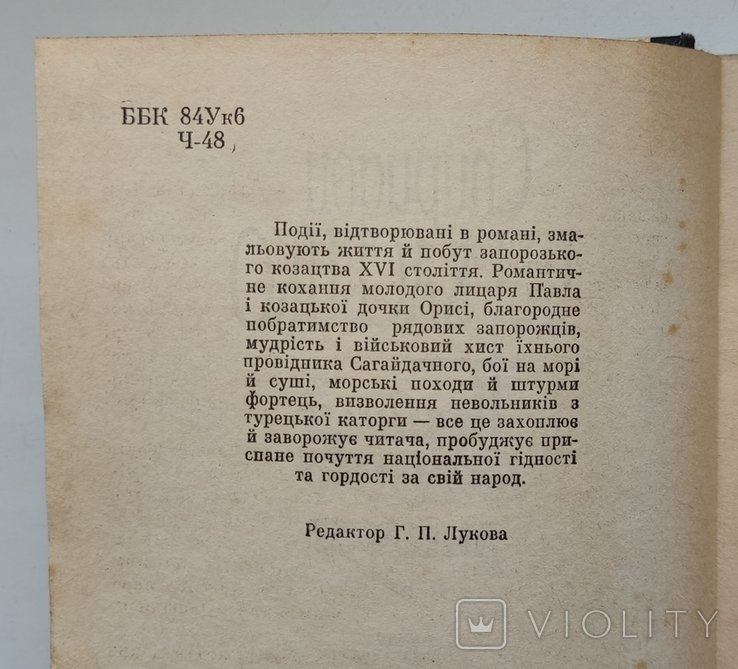 ББК 84Ук6
Ч-48

Події, відтворювані в романі, змальовують життя й побут запорозького козацтва XVI століття. Романтичне кохання молодого лицаря Павла і козацької дочки Орисі, благородне побратимство рядових запорожців, мудрість і військовий хист їхнього провідника Сагайдачного, бої на морі й суші, морські походи й штурми фортець, визволення невольників з турецької каторги — все це захоплює й заворожує читача, пробуджує приспане почуття національної гідності та гордості за свій народ.

Редактор Г. П. Лукова

VIOLITY